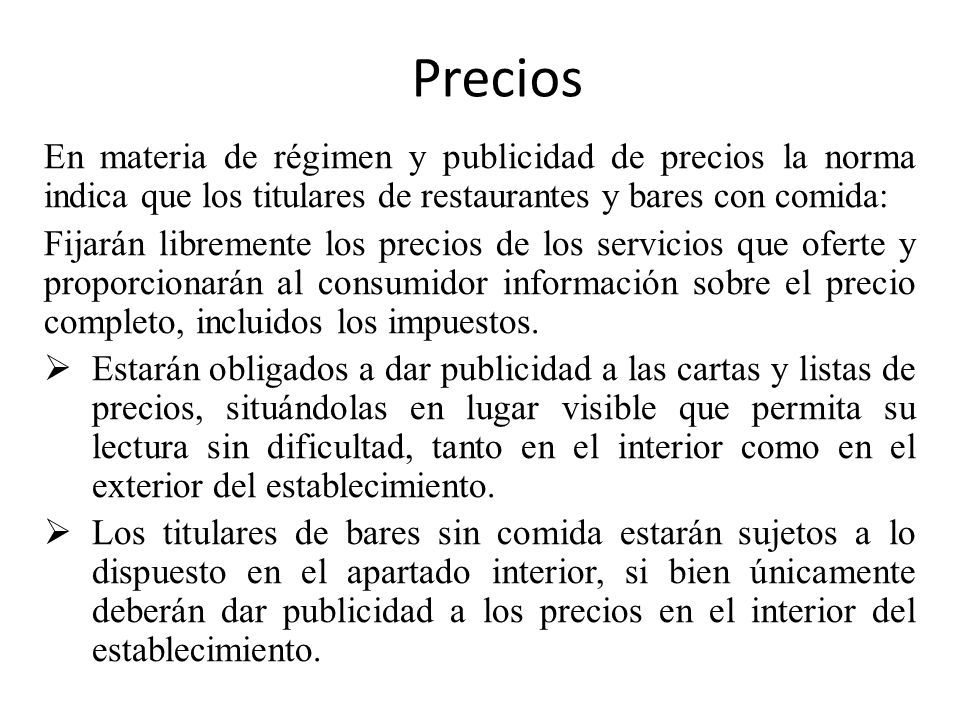 Precios

En materia de régimen y publicidad de precios la norma indica que los titulares de restaurantes y bares con comida:

Fijarán libremente los precios de los servicios que oferte y proporcionarán al consumidor información sobre el precio completo, incluidos los impuestos.

➢ Estarán obligados a dar publicidad a las cartas y listas de precios, situándolas en lugar visible que permita su lectura sin dificultad, tanto en el interior como en el exterior del establecimiento.

➢ Los titulares de bares sin comida estarán sujetos a lo dispuesto en el apartado interior, si bien únicamente deberán dar publicidad a los precios en el interior del establecimiento.